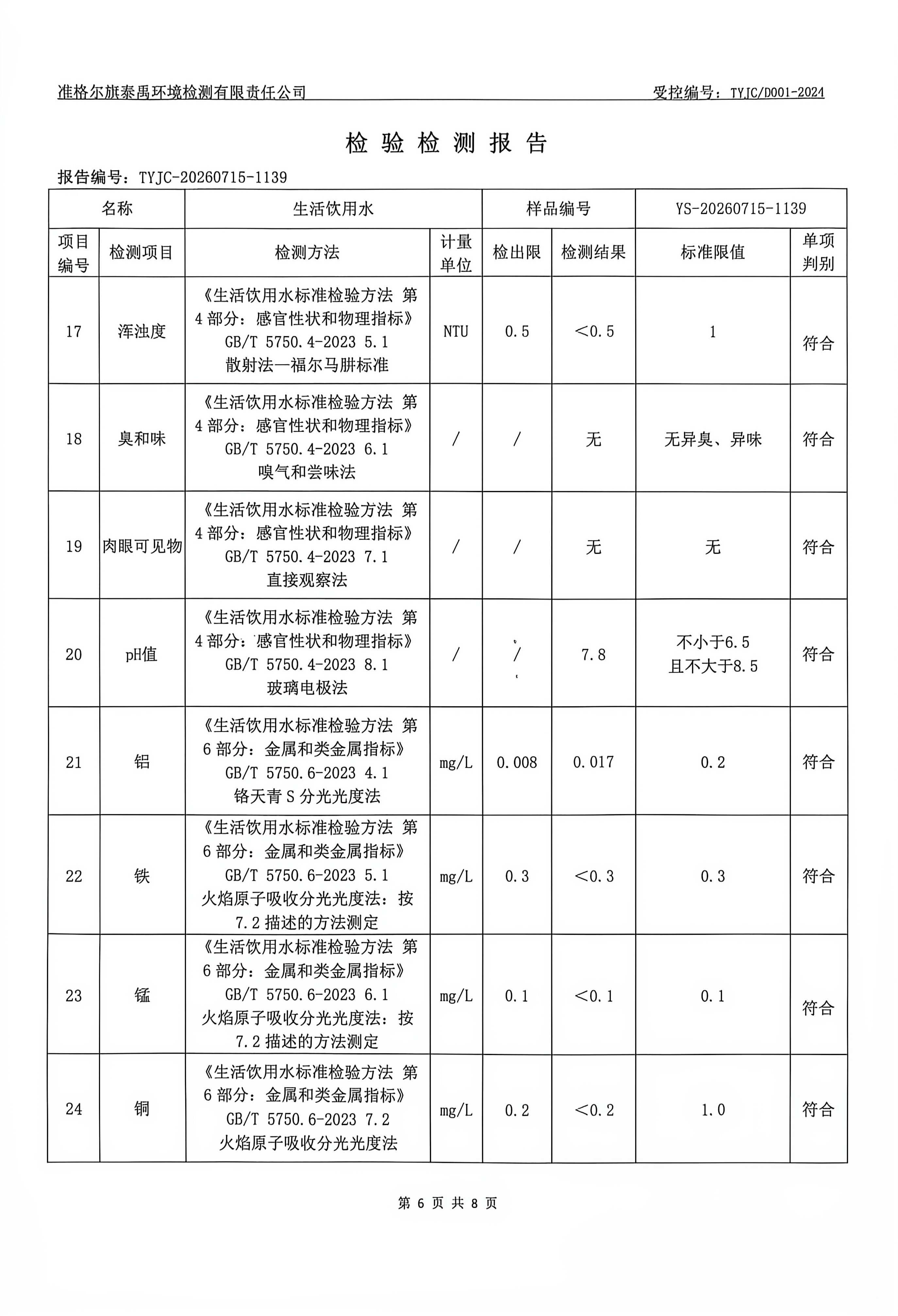 准格尔旗泰禹环境检测有限责任公司　　受控编号：TYJC/D001-2024

检 验 检 测 报 告

报告编号：TYJC-20260715-1139

| 名称 | | 生活饮用水 | | 样品编号 | | YS-20260715-1139 | |
|---|---|---|---|---|---|---|---|
| 项目编号 | 检测项目 | 检测方法 | 计量单位 | 检出限 | 检测结果 | 标准限值 | 单项判别 |
| 17 | 浑浊度 | 《生活饮用水标准检验方法 第4部分：感官性状和物理指标》GB/T 5750.4-2023 5.1 散射法—福尔马肼标准 | NTU | 0.5 | <0.5 | 1 | 符合 |
| 18 | 臭和味 | 《生活饮用水标准检验方法 第4部分：感官性状和物理指标》GB/T 5750.4-2023 6.1 嗅气和尝味法 | / | / | 无 | 无异臭、异味 | 符合 |
| 19 | 肉眼可见物 | 《生活饮用水标准检验方法 第4部分：感官性状和物理指标》GB/T 5750.4-2023 7.1 直接观察法 | / | / | 无 | 无 | 符合 |
| 20 | pH值 | 《生活饮用水标准检验方法 第4部分：感官性状和物理指标》GB/T 5750.4-2023 8.1 玻璃电极法 | / | / | 7.8 | 不小于6.5 且不大于8.5 | 符合 |
| 21 | 铝 | 《生活饮用水标准检验方法 第6部分：金属和类金属指标》GB/T 5750.6-2023 4.1 铬天青S分光光度法 | mg/L | 0.008 | 0.017 | 0.2 | 符合 |
| 22 | 铁 | 《生活饮用水标准检验方法 第6部分：金属和类金属指标》GB/T 5750.6-2023 5.1 火焰原子吸收分光光度法：按7.2描述的方法测定 | mg/L | 0.3 | <0.3 | 0.3 | 符合 |
| 23 | 锰 | 《生活饮用水标准检验方法 第6部分：金属和类金属指标》GB/T 5750.6-2023 6.1 火焰原子吸收分光光度法：按7.2描述的方法测定 | mg/L | 0.1 | <0.1 | 0.1 | 符合 |
| 24 | 铜 | 《生活饮用水标准检验方法 第6部分：金属和类金属指标》GB/T 5750.6-2023 7.2 火焰原子吸收分光光度法 | mg/L | 0.2 | <0.2 | 1.0 | 符合 |

第 6 页 共 8 页